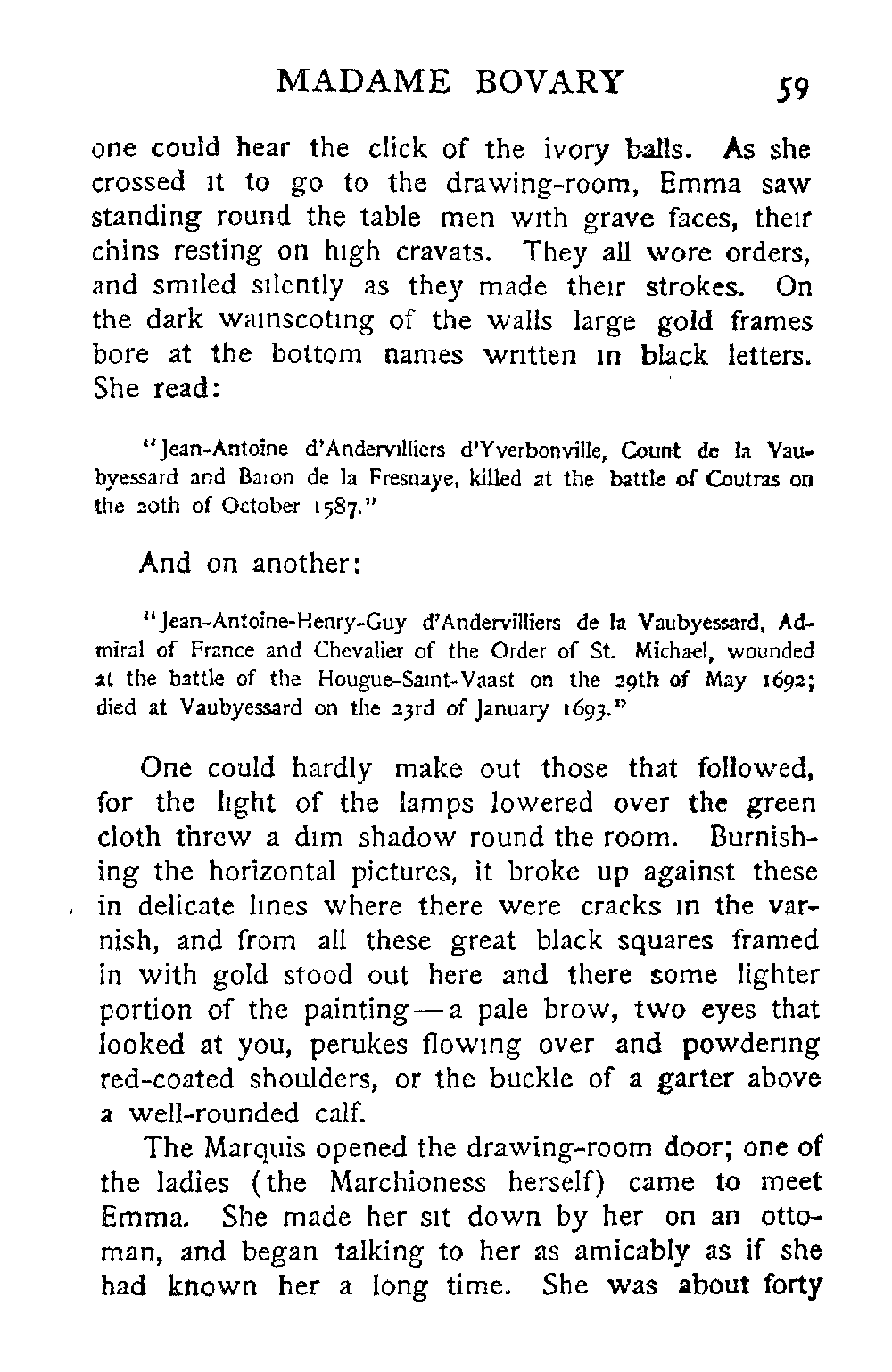 MADAME BOVARY 59

one could hear the click of the ivory balls. As she crossed it to go to the drawing-room, Emma saw standing round the table men with grave faces, their chins resting on high cravats. They all wore orders, and smiled silently as they made their strokes. On the dark wainscoting of the walls large gold frames bore at the bottom names written in black letters. She read:

"Jean-Antoine d'Andervilliers d'Yverbonville, Count de la Vaubyessard and Baron de la Fresnaye, killed at the battle of Coutras on the 20th of October 1587."

And on another:

"Jean-Antoine-Henry-Guy d'Andervilliers de la Vaubyessard, Admiral of France and Chevalier of the Order of St. Michael, wounded at the battle of the Hougue-Saint-Vaast on the 29th of May 1692; died at Vaubyessard on the 23rd of January 1693."

One could hardly make out those that followed, for the light of the lamps lowered over the green cloth threw a dim shadow round the room. Burnishing the horizontal pictures, it broke up against these in delicate lines where there were cracks in the varnish, and from all these great black squares framed in with gold stood out here and there some lighter portion of the painting—a pale brow, two eyes that looked at you, perukes flowing over and powdering red-coated shoulders, or the buckle of a garter above a well-rounded calf.

The Marquis opened the drawing-room door; one of the ladies (the Marchioness herself) came to meet Emma. She made her sit down by her on an ottoman, and began talking to her as amicably as if she had known her a long time. She was about forty